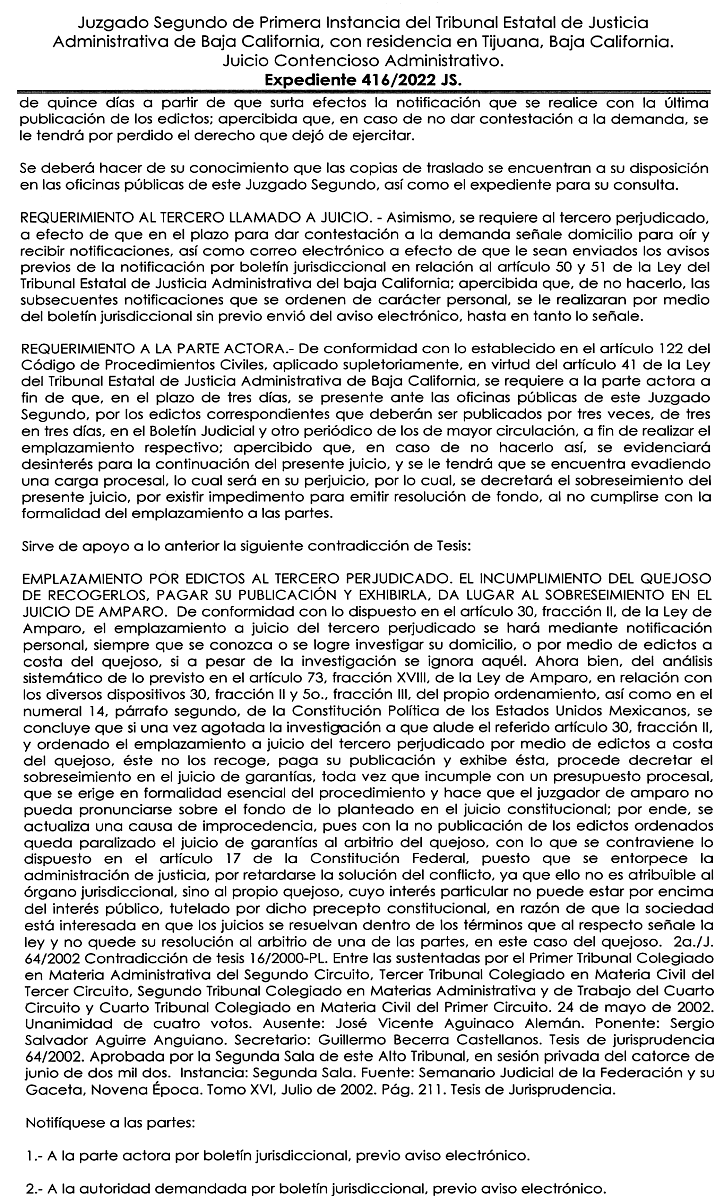 Juzgado Segundo de Primera Instancia del Tribunal Estatal de Justicia Administrativa de Baja California, con residencia en Tijuana, Baja California. Juicio Contencioso Administrativo.
Expediente 416/2022 JS.

de quince días a partir de que surta efectos la notificación que se realice con la última publicación de los edictos; apercibida que, en caso de no dar contestación a la demanda, se le tendrá por perdido el derecho que dejó de ejercitar.

Se deberá hacer de su conocimiento que las copias de traslado se encuentran a su disposición en las oficinas públicas de este Juzgado Segundo, así como el expediente para su consulta.

REQUERIMIENTO AL TERCERO LLAMADO A JUICIO. - Asimismo, se requiere al tercero perjudicado, a efecto de que en el plazo para dar contestación a la demanda señale domicilio para oír y recibir notificaciones, así como correo electrónico a efecto de que le sean enviados los avisos previos de la notificación por boletín jurisdiccional en relación al artículo 50 y 51 de la Ley del Tribunal Estatal de Justicia Administrativa del baja California; apercibida que, de no hacerlo, las subsecuentes notificaciones que se ordenen de carácter personal, se le realizaran por medio del boletín jurisdiccional sin previo envió del aviso electrónico, hasta en tanto lo señale.

REQUERIMIENTO A LA PARTE ACTORA.- De conformidad con lo establecido en el artículo 122 del Código de Procedimientos Civiles, aplicado supletoriamente, en virtud del artículo 41 de la Ley del Tribunal Estatal de Justicia Administrativa de Baja California, se requiere a la parte actora a fin de que, en el plazo de tres días, se presente ante las oficinas públicas de este Juzgado Segundo, por los edictos correspondientes que deberán ser publicados por tres veces, de tres en tres días, en el Boletín Judicial y otro periódico de los de mayor circulación, a fin de realizar el emplazamiento respectivo; apercibido que, en caso de no hacerlo así, se evidenciará desinterés para la continuación del presente juicio, y se le tendrá que se encuentra evadiendo una carga procesal, lo cual será en su perjuicio, por lo cual, se decretará el sobreseimiento del presente juicio, por existir impedimento para emitir resolución de fondo, al no cumplirse con la formalidad del emplazamiento a las partes.

Sirve de apoyo a lo anterior la siguiente contradicción de Tesis:

EMPLAZAMIENTO POR EDICTOS AL TERCERO PERJUDICADO. EL INCUMPLIMIENTO DEL QUEJOSO DE RECOGERLOS, PAGAR SU PUBLICACIÓN Y EXHIBIRLA, DA LUGAR AL SOBRESEIMIENTO EN EL JUICIO DE AMPARO. De conformidad con lo dispuesto en el artículo 30, fracción II, de la Ley de Amparo, el emplazamiento a juicio del tercero perjudicado se hará mediante notificación personal, siempre que se conozca o se logre investigar su domicilio, o por medio de edictos a costa del quejoso, si a pesar de la investigación se ignora aquél. Ahora bien, del análisis sistemático de lo previsto en el artículo 73, fracción XVIII, de la Ley de Amparo, en relación con los diversos dispositivos 30, fracción II y 5o., fracción III, del propio ordenamiento, así como en el numeral 14, párrafo segundo, de la Constitución Política de los Estados Unidos Mexicanos, se concluye que si una vez agotada la investigación a que alude el referido artículo 30, fracción II, y ordenado el emplazamiento a juicio del tercero perjudicado por medio de edictos a costa del quejoso, éste no los recoge, paga su publicación y exhibe ésta, procede decretar el sobreseimiento en el juicio de garantías, toda vez que incumple con un presupuesto procesal, que se erige en formalidad esencial del procedimiento y hace que el juzgador de amparo no pueda pronunciarse sobre el fondo de lo planteado en el juicio constitucional; por ende, se actualiza una causa de improcedencia, pues con la no publicación de los edictos ordenados queda paralizado el juicio de garantías al arbitrio del quejoso, con lo que se contraviene lo dispuesto en el artículo 17 de la Constitución Federal, puesto que se entorpece la administración de justicia, por retardarse la solución del conflicto, ya que ello no es atribuible al órgano jurisdiccional, sino al propio quejoso, cuyo interés particular no puede estar por encima del interés público, tutelado por dicho precepto constitucional, en razón de que la sociedad está interesada en que los juicios se resuelvan dentro de los términos que al respecto señale la ley y no quede su resolución al arbitrio de una de las partes, en este caso del quejoso. 2a./J. 64/2002 Contradicción de tesis 16/2000-PL. Entre las sustentadas por el Primer Tribunal Colegiado en Materia Administrativa del Segundo Circuito, Tercer Tribunal Colegiado en Materia Civil del Tercer Circuito, Segundo Tribunal Colegiado en Materias Administrativa y de Trabajo del Cuarto Circuito y Cuarto Tribunal Colegiado en Materia Civil del Primer Circuito. 24 de mayo de 2002. Unanimidad de cuatro votos. Ausente: José Vicente Aguinaco Alemán. Ponente: Sergio Salvador Aguirre Anguiano. Secretario: Guillermo Becerra Castellanos. Tesis de jurisprudencia 64/2002. Aprobada por la Segunda Sala de este Alto Tribunal, en sesión privada del catorce de junio de dos mil dos. Instancia: Segunda Sala. Fuente: Semanario Judicial de la Federación y su Gaceta, Novena Época. Tomo XVI, Julio de 2002. Pág. 211. Tesis de Jurisprudencia.

Notifíquese a las partes:

1.- A la parte actora por boletín jurisdiccional, previo aviso electrónico.

2.- A la autoridad demandada por boletín jurisdiccional, previo aviso electrónico.